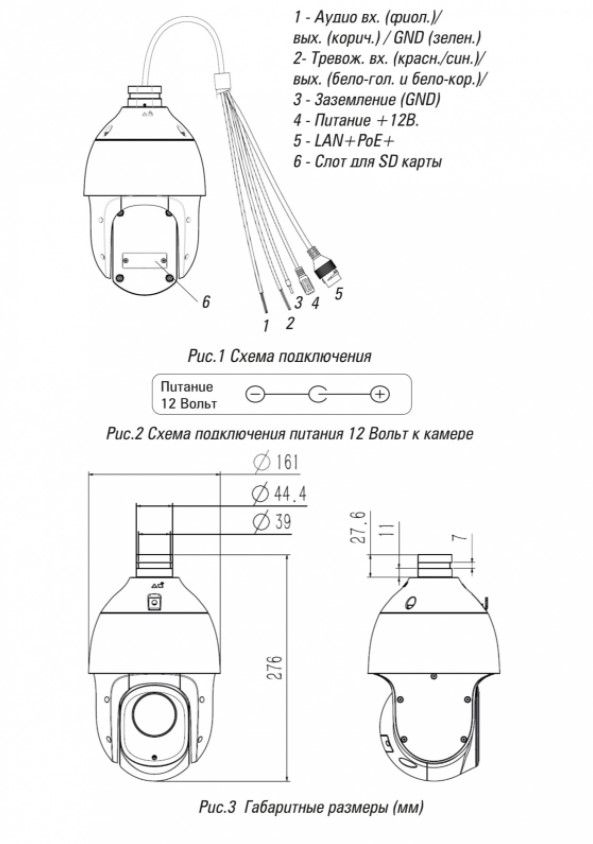 1 - Аудио вх. (фиол.)/ вых. (корич.) / GND (зелен.)
2- Тревож. вх. (красн./син.)/ вых. (бело-гол. и бело-кор.)/
3 - Заземление (GND)
4 - Питание +12В.
5 - LAN+PoE+
6 - Слот для SD карты

6

1 2 3 4 5

Рис.1 Схема подключения

Питание
12 Вольт

Рис.2 Схема подключения питания 12 Вольт к камере

∅ 161
∅ 44.4
∅ 39

276

27.6
11
7

Рис.3 Габаритные размеры (мм)